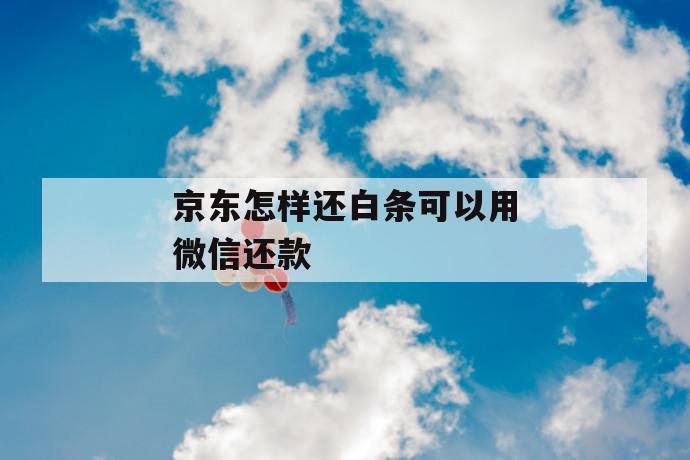 京东怎样还白条可以用微信还款